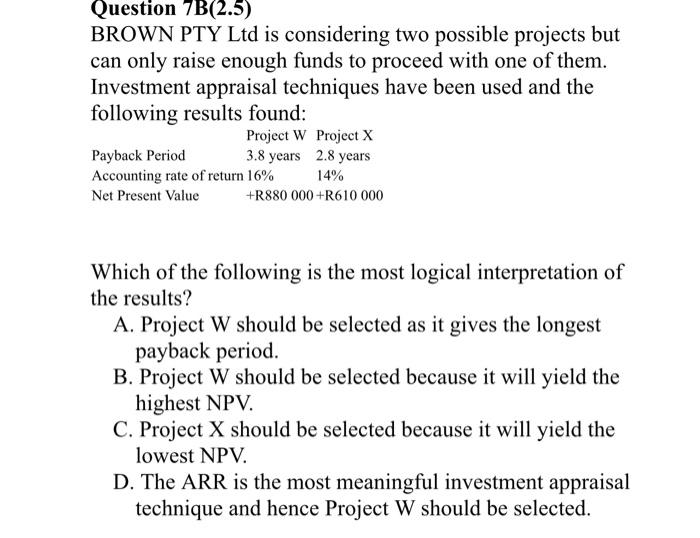 Question 7B(2.5)

BROWN PTY Ltd is considering two possible projects but can only raise enough funds to proceed with one of them. Investment appraisal techniques have been used and the following results found:

| | Project W | Project X |
|---|---|---|
| Payback Period | 3.8 years | 2.8 years |
| Accounting rate of return | 16% | 14% |
| Net Present Value | +R880 000 | +R610 000 |

Which of the following is the most logical interpretation of the results?

A. Project W should be selected as it gives the longest payback period.

B. Project W should be selected because it will yield the highest NPV.

C. Project X should be selected because it will yield the lowest NPV.

D. The ARR is the most meaningful investment appraisal technique and hence Project W should be selected.